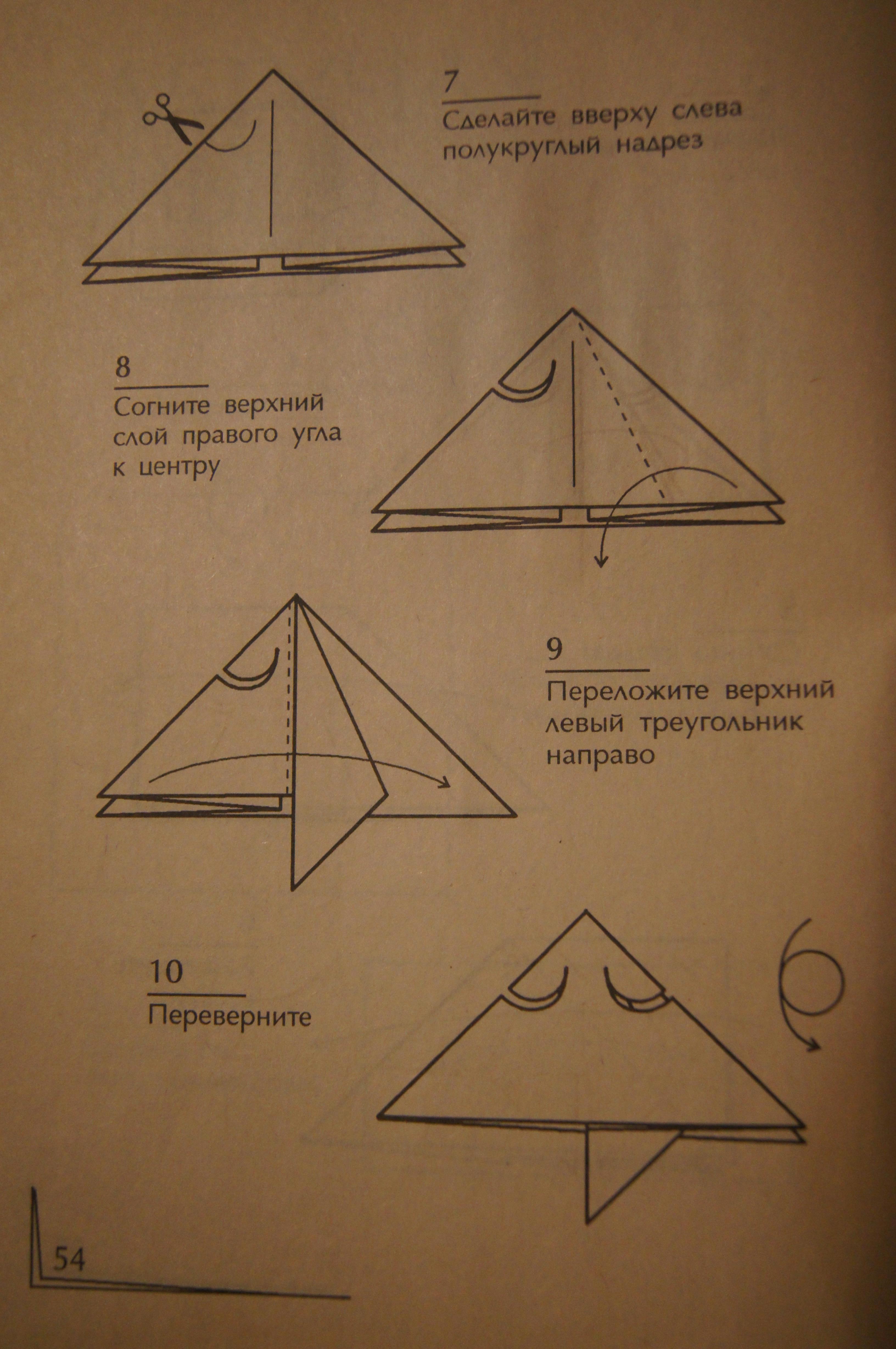 7

Сделайте вверху слева полукруглый надрез

8

Согните верхний слой правого угла к центру

9

Переложите верхний левый треугольник направо

10

Переверните

54